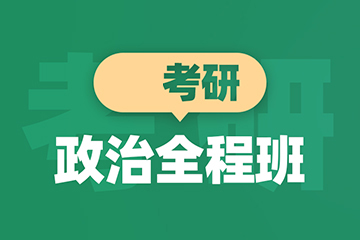 考研
政治全程班